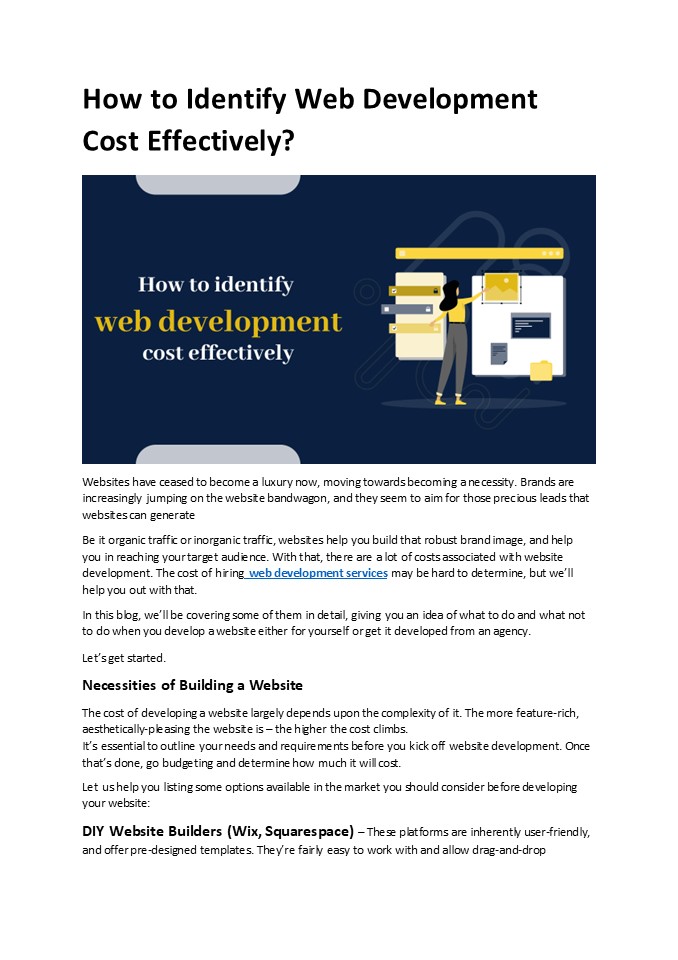 How to Identify Web Development Cost Effectively?

How to identify
web development
cost effectively

Websites have ceased to become a luxury now, moving towards becoming a necessity. Brands are increasingly jumping on the website bandwagon, and they seem to aim for those precious leads that websites can generate

Be it organic traffic or inorganic traffic, websites help you build that robust brand image, and help you in reaching your target audience. With that, there are a lot of costs associated with website development. The cost of hiring web development services may be hard to determine, but we'll help you out with that.

In this blog, we'll be covering some of them in detail, giving you an idea of what to do and what not to do when you develop a website either for yourself or get it developed from an agency.

Let's get started.

Necessities of Building a Website

The cost of developing a website largely depends upon the complexity of it. The more feature-rich, aesthetically-pleasing the website is – the higher the cost climbs.
It's essential to outline your needs and requirements before you kick off website development. Once that's done, go budgeting and determine how much it will cost.

Let us help you listing some options available in the market you should consider before developing your website:

DIY Website Builders (Wix, Squarespace) – These platforms are inherently user-friendly, and offer pre-designed templates. They're fairly easy to work with and allow drag-and-drop